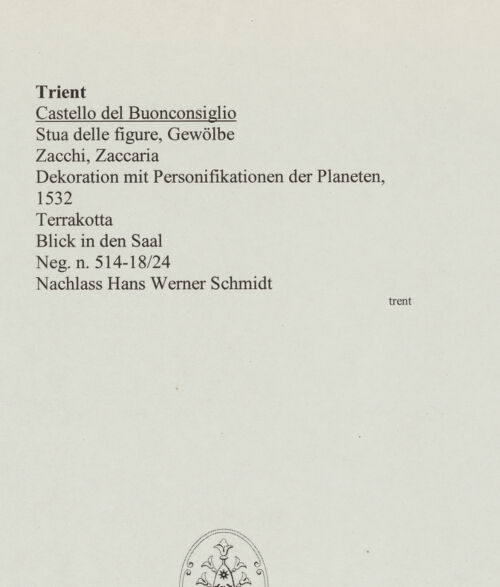 Trient
Castello del Buonconsiglio
Stua delle figure, Gewölbe
Zacchi, Zaccaria
Dekoration mit Personifikationen der Planeten, 1532
Terrakotta
Blick in den Saal
Neg. n. 514-18/24
Nachlass Hans Werner Schmidt

trent